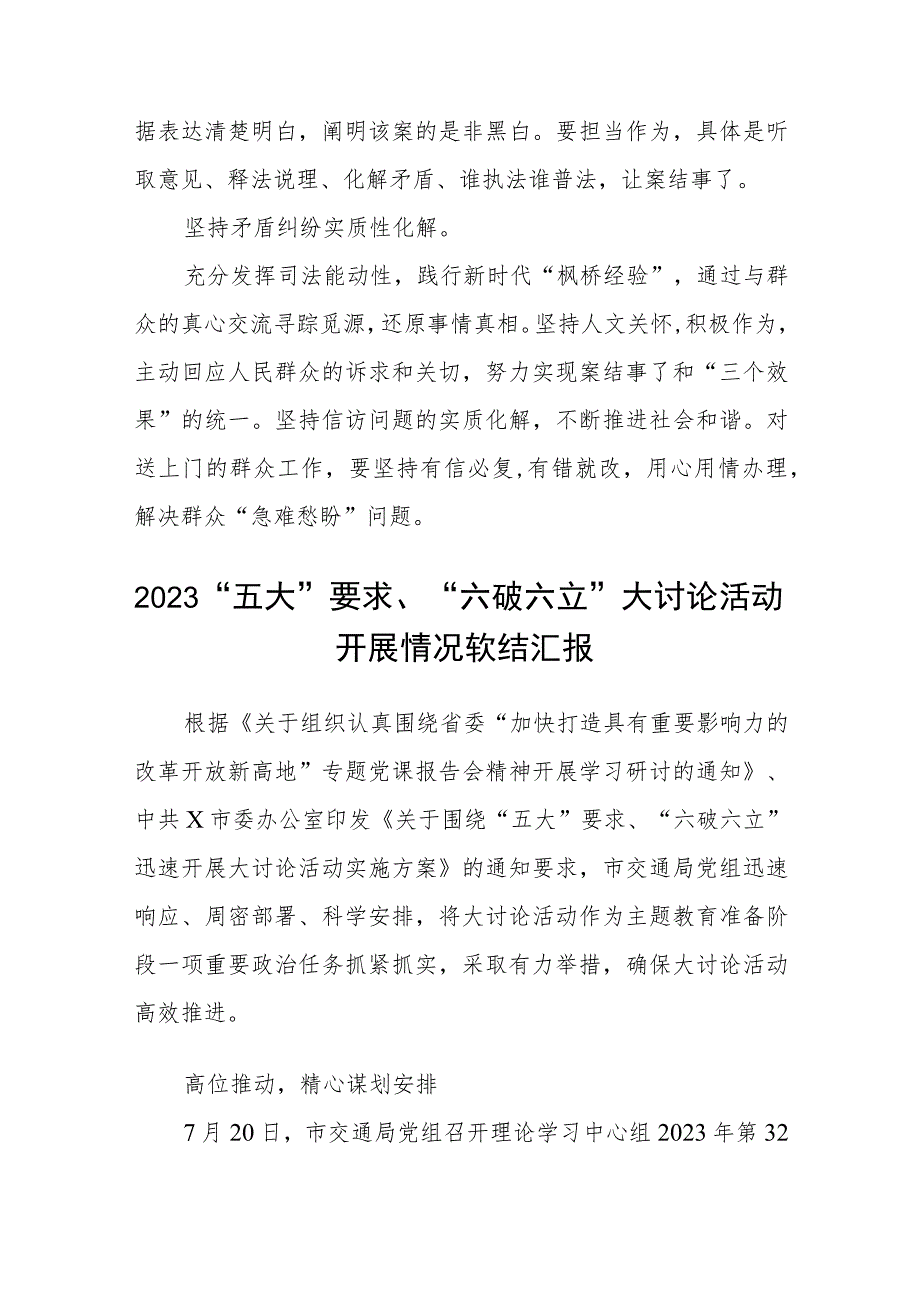 据表达清楚明白，阐明该案的是非黑白。要担当作为，具体是听取意见、释法说理、化解矛盾、谁执法谁普法，让案结事了。

坚持矛盾纠纷实质性化解。

充分发挥司法能动性，践行新时代“枫桥经验”，通过与群众的真心交流寻踪觅源，还原事情真相。坚持人文关怀，积极作为，主动回应人民群众的诉求和关切，努力实现案结事了和“三个效果”的统一。坚持信访问题的实质化解，不断推进社会和谐。对送上门的群众工作，要坚持有信必复，有错就改，用心用情办理，解决群众“急难愁盼”问题。

2023“五大”要求、“六破六立”大讨论活动开展情况软结汇报

根据《关于组织认真围绕省委“加快打造具有重要影响力的改革开放新高地”专题党课报告会精神开展学习研讨的通知》、中共X市委办公室印发《关于围绕“五大”要求、“六破六立”迅速开展大讨论活动实施方案》的通知要求，市交通局党组迅速响应、周密部署、科学安排，将大讨论活动作为主题教育准备阶段一项重要政治任务抓紧抓实，采取有力举措，确保大讨论活动高效推进。

高位推动，精心谋划安排

7月20日，市交通局党组召开理论学习中心组2023年第32